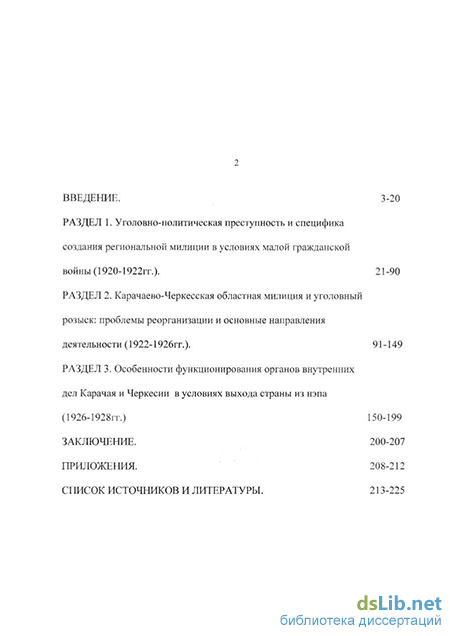 2

ВВЕДЕНИЕ. 3-20

РАЗДЕЛ 1. Уголовно-политическая преступность и специфика создания региональной милиции в условиях малой гражданской войны (1920-1922гг.). 21-90

РАЗДЕЛ 2. Карачаево-Черкесская областная милиция и уголовный розыск: проблемы реорганизации и основные направления деятельности (1922-1926гг.). 91-149

РАЗДЕЛ 3. Особенности функционирования органов внутренних дел Карачая и Черкесии в условиях выхода страны из нэпа (1926-1928гг.) 150-199

ЗАКЛЮЧЕНИЕ. 200-207

ПРИЛОЖЕНИЯ. 208-212

СПИСОК ИСТОЧНИКОВ И ЛИТЕРАТУРЫ. 213-225

dsLib.net
библиотека диссертаций